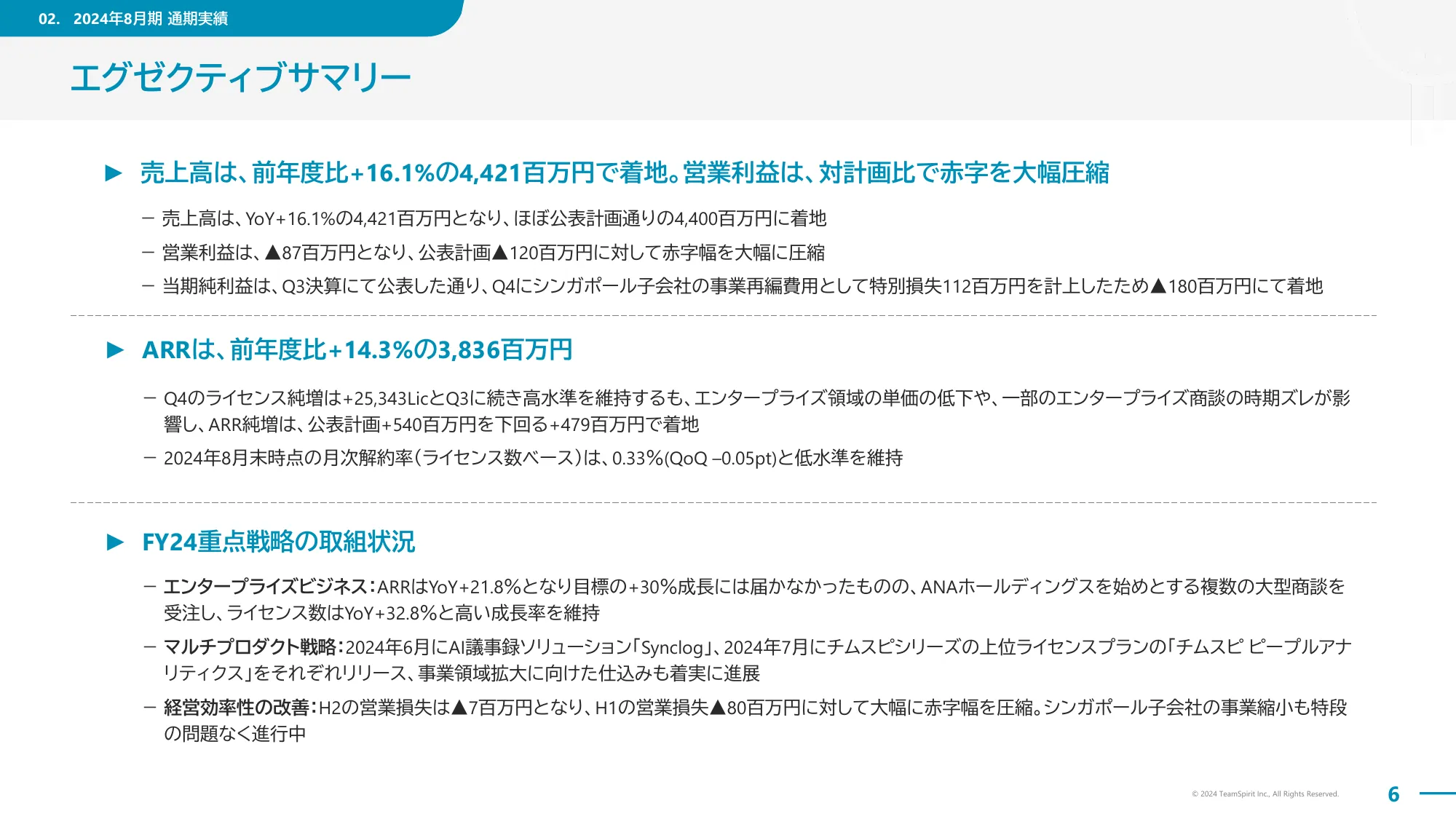 02. 2024年8月期 通期実績

エグゼクティブサマリー

▶ 売上高は、前年度比+16.1%の4,421百万円で着地。営業利益は、対計画比で赤字を大幅圧縮

– 売上高は、YoY+16.1%の4,421百万円となり、ほぼ公表計画通りの4,400百万円に着地

– 営業利益は、▲87百万円となり、公表計画▲120百万円に対して赤字幅を大幅に圧縮

– 当期純利益は、Q3決算にて公表した通り、Q4にシンガポール子会社の事業再編費用として特別損失112百万円を計上したため▲180百万円にて着地

▶ ARRは、前年度比+14.3%の3,836百万円

– Q4のライセンス純増は+25,343LicとQ3に続き高水準を維持するも、エンタープライズ領域の単価の低下や、一部のエンタープライズ商談の時期ズレが影響し、ARR純増は、公表計画+540百万円を下回る+479百万円で着地

– 2024年8月末時点の月次解約率（ライセンス数ベース）は、0.33%(QoQ –0.05pt)と低水準を維持

▶ FY24重点戦略の取組状況

– エンタープライズビジネス：ARRはYoY+21.8%となり目標の+30%成長には届かなかったものの、ANAホールディングスを始めとする複数の大型商談を受注し、ライセンス数はYoY+32.8%と高い成長率を維持

– マルチプロダクト戦略：2024年6月にAI議事録ソリューション「Synclog」、2024年7月にチムスピシリーズの上位ライセンスプランの「チムスピ ピープルアナリティクス」をそれぞれリリース、事業領域拡大に向けた仕込みも着実に進展

– 経営効率性の改善：H2の営業損失は▲7百万円となり、H1の営業損失▲80百万円に対して大幅に赤字幅を圧縮。シンガポール子会社の事業縮小も特段の問題なく進行中

© 2024 TeamSpirit Inc., All Rights Reserved.

6